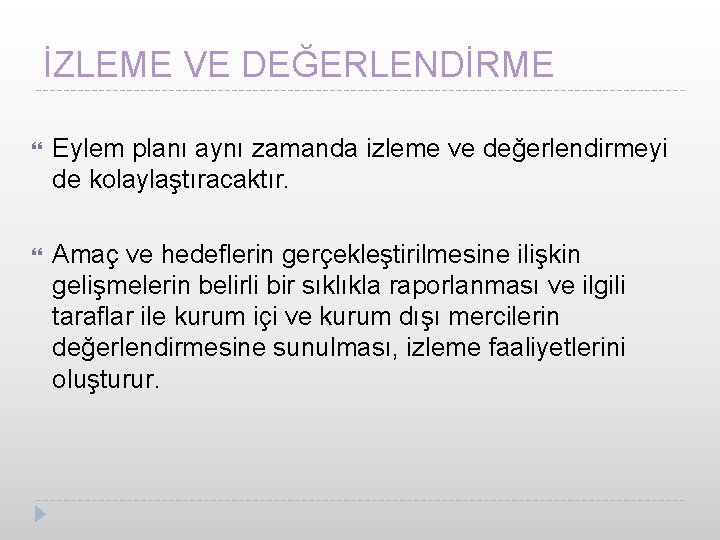 İZLEME VE DEĞERLENDİRME

Eylem planı aynı zamanda izleme ve değerlendirmeyi de kolaylaştıracaktır.

Amaç ve hedeflerin gerçekleştirilmesine ilişkin gelişmelerin belirli bir sıklıkla raporlanması ve ilgili taraflar ile kurum içi ve kurum dışı mercilerin değerlendirmesine sunulması, izleme faaliyetlerini oluşturur.